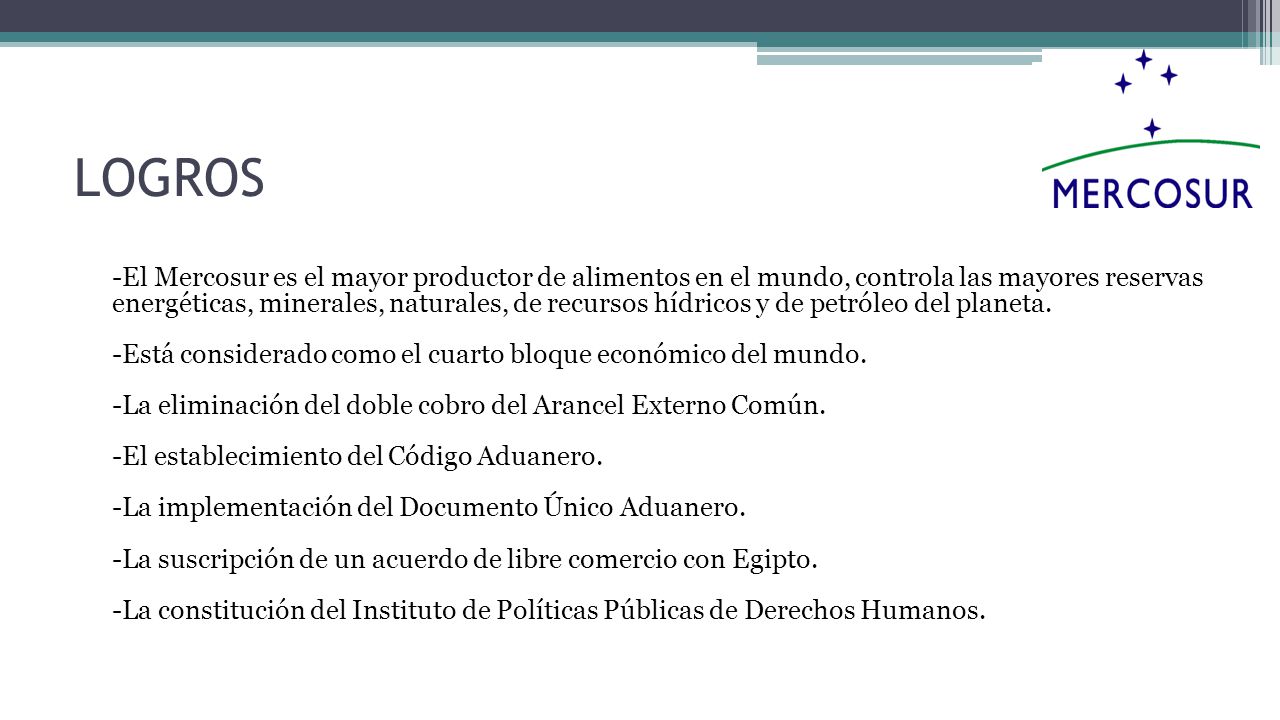 LOGROS

MERCOSUR

-El Mercosur es el mayor productor de alimentos en el mundo, controla las mayores reservas energéticas, minerales, naturales, de recursos hídricos y de petróleo del planeta.

-Está considerado como el cuarto bloque económico del mundo.

-La eliminación del doble cobro del Arancel Externo Común.

-El establecimiento del Código Aduanero.

-La implementación del Documento Único Aduanero.

-La suscripción de un acuerdo de libre comercio con Egipto.

-La constitución del Instituto de Políticas Públicas de Derechos Humanos.